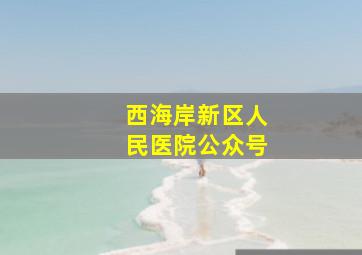 西海岸新区人民医院公众号